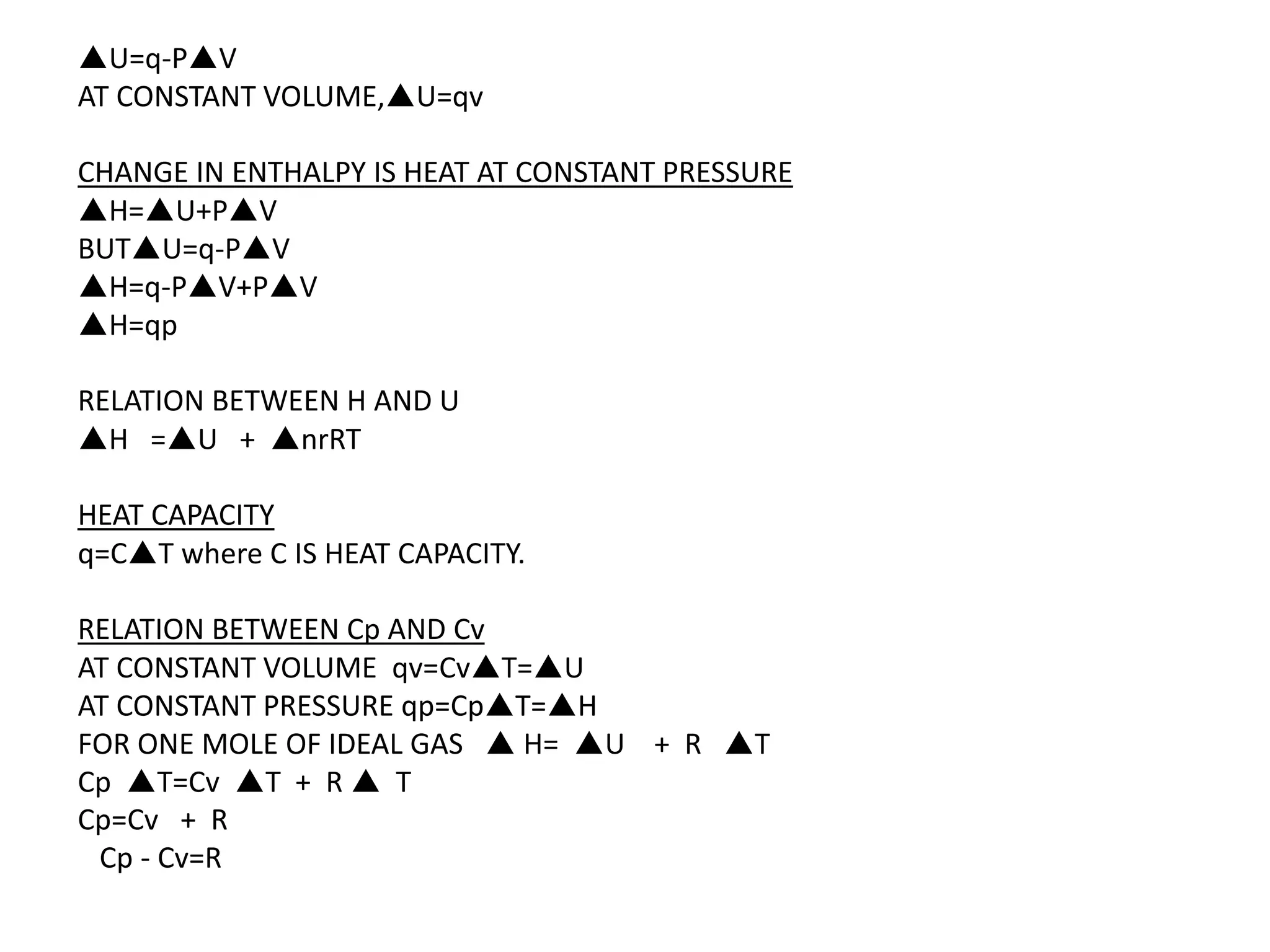 ▲U=q-P▲V
AT CONSTANT VOLUME,▲U=qv

CHANGE IN ENTHALPY IS HEAT AT CONSTANT PRESSURE
▲H=▲U+P▲V
BUT▲U=q-P▲V
▲H=q-P▲V+P▲V
▲H=qp

RELATION BETWEEN H AND U
▲H =▲U + ▲nrRT

HEAT CAPACITY
q=C▲T where C IS HEAT CAPACITY.

RELATION BETWEEN Cp AND Cv
AT CONSTANT VOLUME qv=Cv▲T=▲U
AT CONSTANT PRESSURE qp=Cp▲T=▲H
FOR ONE MOLE OF IDEAL GAS ▲ H= ▲U + R ▲T
Cp ▲T=Cv ▲T + R ▲ T
Cp=Cv + R
Cp - Cv=R